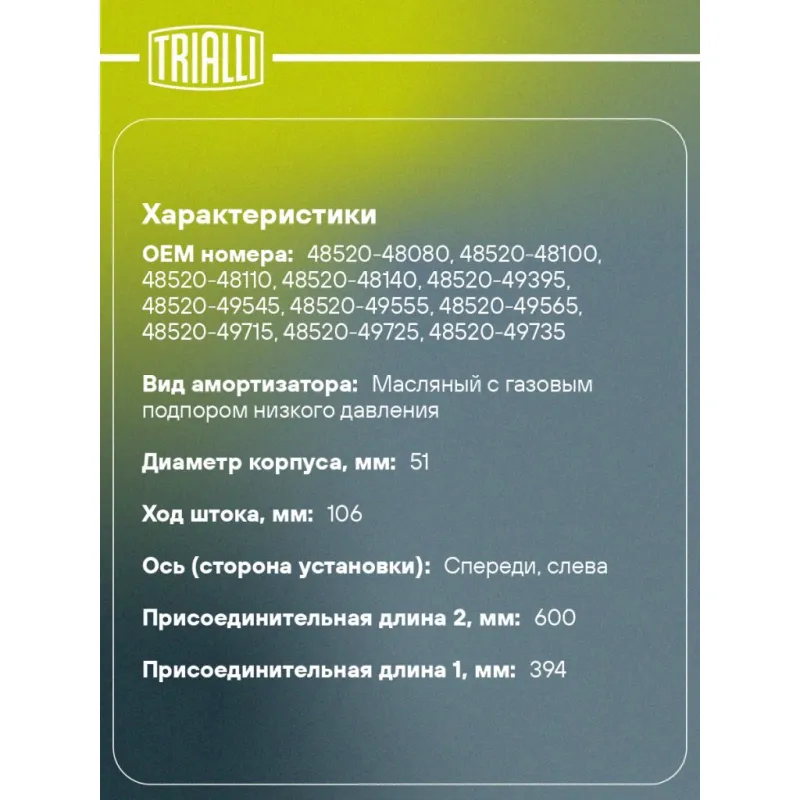 TRIALLI

Характеристики

OEM номера: 48520-48080, 48520-48100, 48520-48110, 48520-48140, 48520-49395, 48520-49545, 48520-49555, 48520-49565, 48520-49715, 48520-49725, 48520-49735

Вид амортизатора: Масляный с газовым подпором низкого давления

Диаметр корпуса, мм: 51

Ход штока, мм: 106

Ось (сторона установки): Спереди, слева

Присоединительная длина 2, мм: 600

Присоединительная длина 1, мм: 394